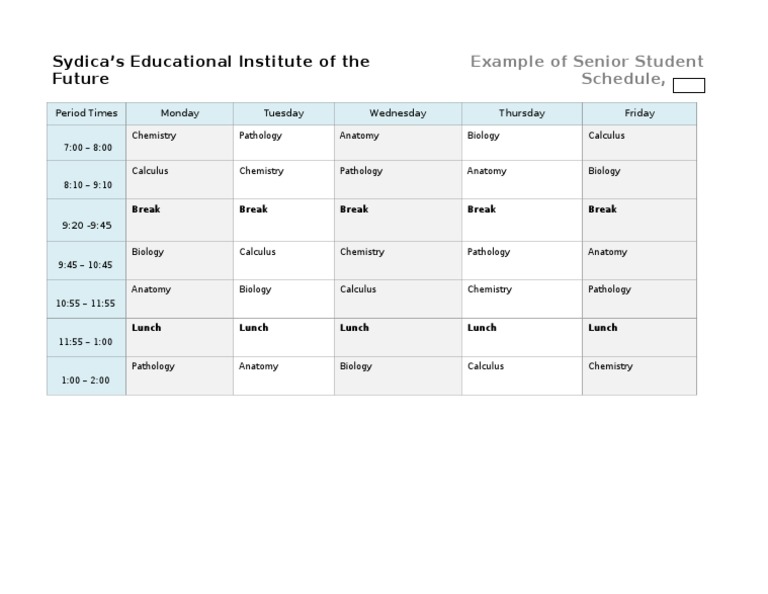 Sydica's Educational Institute of the Future

Example of Senior Student Schedule,

| Period Times | Monday | Tuesday | Wednesday | Thursday | Friday |
|---|---|---|---|---|---|
| 7:00 – 8:00 | Chemistry | Pathology | Anatomy | Biology | Calculus |
| 8:10 – 9:10 | Calculus | Chemistry | Pathology | Anatomy | Biology |
| 9:20 -9:45 | **Break** | **Break** | **Break** | **Break** | **Break** |
| 9:45 – 10:45 | Biology | Calculus | Chemistry | Pathology | Anatomy |
| 10:55 – 11:55 | Anatomy | Biology | Calculus | Chemistry | Pathology |
| 11:55 – 1:00 | **Lunch** | **Lunch** | **Lunch** | **Lunch** | **Lunch** |
| 1:00 – 2:00 | Pathology | Anatomy | Biology | Calculus | Chemistry |